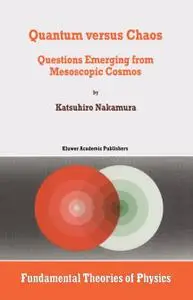 Quantum versus Chaos

Questions Emerging from Mesoscopic Cosmos

by

Katsuhiro Nakamura

Kluwer Academic Publishers

Fundamental Theories of Physics